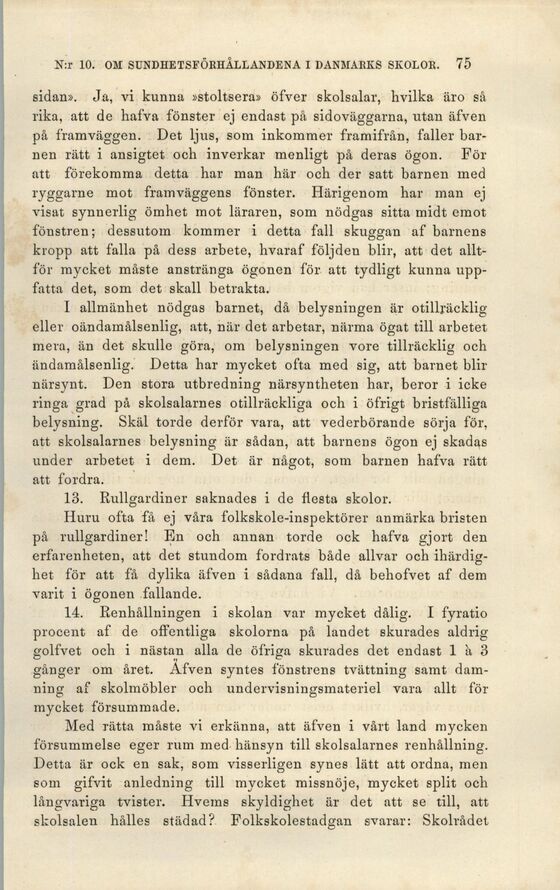 N:r 10. OM SUNDHETSFÖRHÅLLANDENA I DANMARKS SKOLOR. 75

sidan». Ja, vi kunna »stoltsera» öfver skolsalar, hvilka äro så rika, att de hafva fönster ej endast på sidoväggarna, utan äfven på framväggen. Det ljus, som inkommer framifrån, faller barnen rätt i ansigtet och inverkar menligt på deras ögon. För att förekomma detta har man här och der satt barnen med ryggarne mot framväggens fönster. Härigenom har man ej visat synnerlig ömhet mot läraren, som nödgas sitta midt emot fönstren; dessutom kommer i detta fall skuggan af barnens kropp att falla på dess arbete, hvaraf följden blir, att det alltför mycket måste anstränga ögonen för att tydligt kunna uppfatta det, som det skall betrakta.

I allmänhet nödgas barnet, då belysningen är otillräcklig eller oändamålsenlig, att, när det arbetar, närma ögat till arbetet mera, än det skulle göra, om belysningen vore tillräcklig och ändamålsenlig. Detta har mycket ofta med sig, att barnet blir närsynt. Den stora utbredning närsyntheten har, beror i icke ringa grad på skolsalarnes otillräckliga och i öfrigt bristfälliga belysning. Skäl torde derför vara, att vederbörande sörja för, att skolsalarnes belysning är sådan, att barnens ögon ej skadas under arbetet i dem. Det är något, som barnen hafva rätt att fordra.

13. Rullgardiner saknades i de flesta skolor.

Huru ofta få ej våra folkskole-inspektörer anmärka bristen på rullgardiner! En och annan torde ock hafva gjort den erfarenheten, att det stundom fordrats både allvar och ihärdighet för att få dylika äfven i sådana fall, då behofvet af dem varit i ögonen fallande.

14. Renhållningen i skolan var mycket dålig. I fyratio procent af de offentliga skolorna på landet skurades aldrig golfvet och i nästan alla de öfriga skurades det endast 1 à 3 gånger om året. Äfven syntes fönstrens tvättning samt damning af skolmöbler och undervisningsmateriel vara allt för mycket försummade.

Med rätta måste vi erkänna, att äfven i vårt land mycken försummelse eger rum med hänsyn till skolsalarnes renhållning. Detta är ock en sak, som visserligen synes lätt att ordna, men som gifvit anledning till mycket missnöje, mycket split och långvariga tvister. Hvems skyldighet är det att se till, att skolsalen hålles städad? Folkskolestadgan svarar: Skolrådet